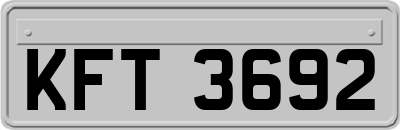 KFT 3692